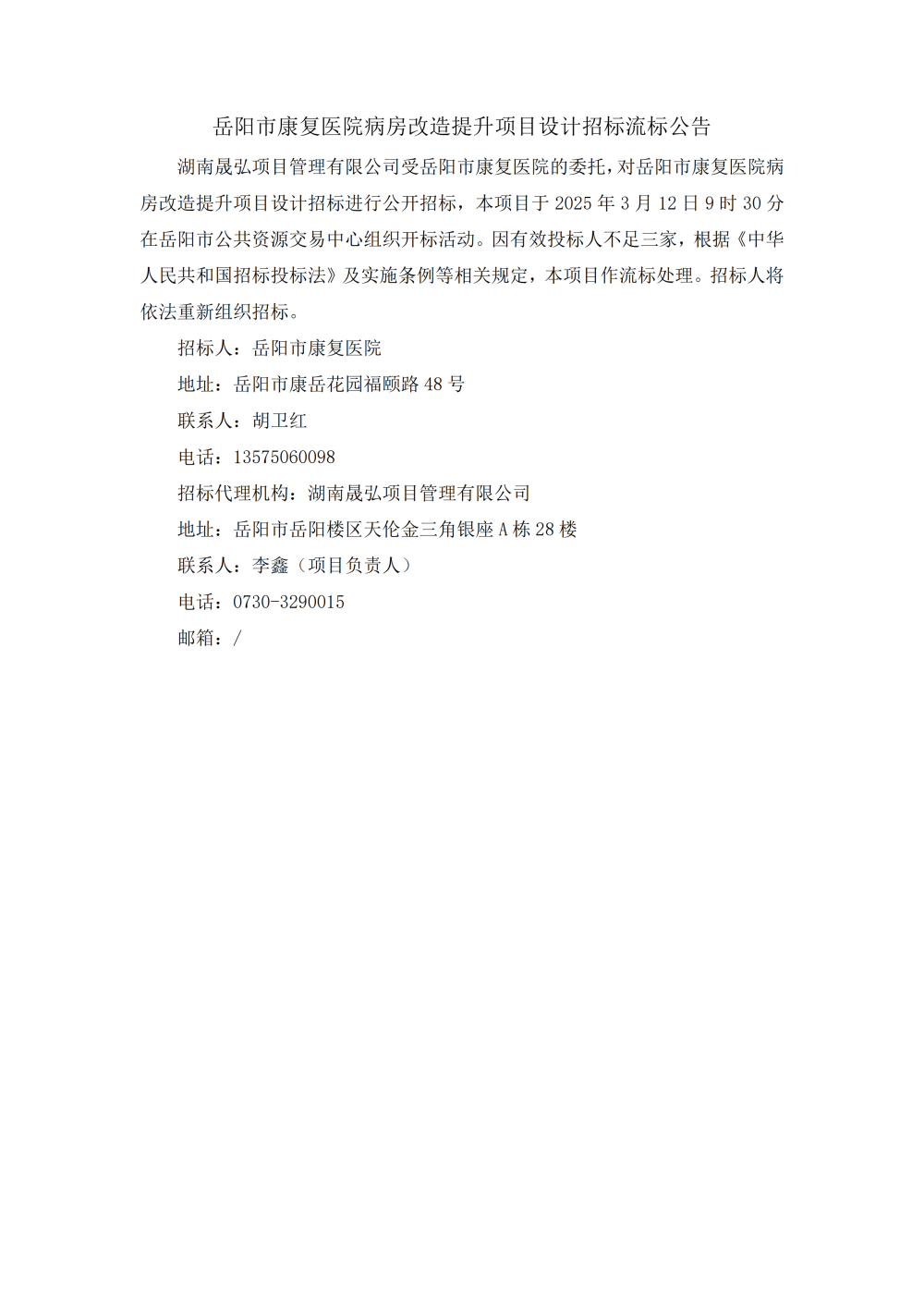 岳阳市康复医院病房改造提升项目设计招标流标公告

湖南晟弘项目管理有限公司受岳阳市康复医院的委托，对岳阳市康复医院病房改造提升项目设计招标进行公开招标，本项目于 2025 年 3 月 12 日 9 时 30 分在岳阳市公共资源交易中心组织开标活动。因有效投标人不足三家，根据《中华人民共和国招标投标法》及实施条例等相关规定，本项目作流标处理。招标人将依法重新组织招标。

招标人：岳阳市康复医院

地址：岳阳市康岳花园福颐路 48 号

联系人：胡卫红

电话：13575060098

招标代理机构：湖南晟弘项目管理有限公司

地址：岳阳市岳阳楼区天伦金三角银座 A 栋 28 楼

联系人：李鑫（项目负责人）

电话：0730-3290015

邮箱：/